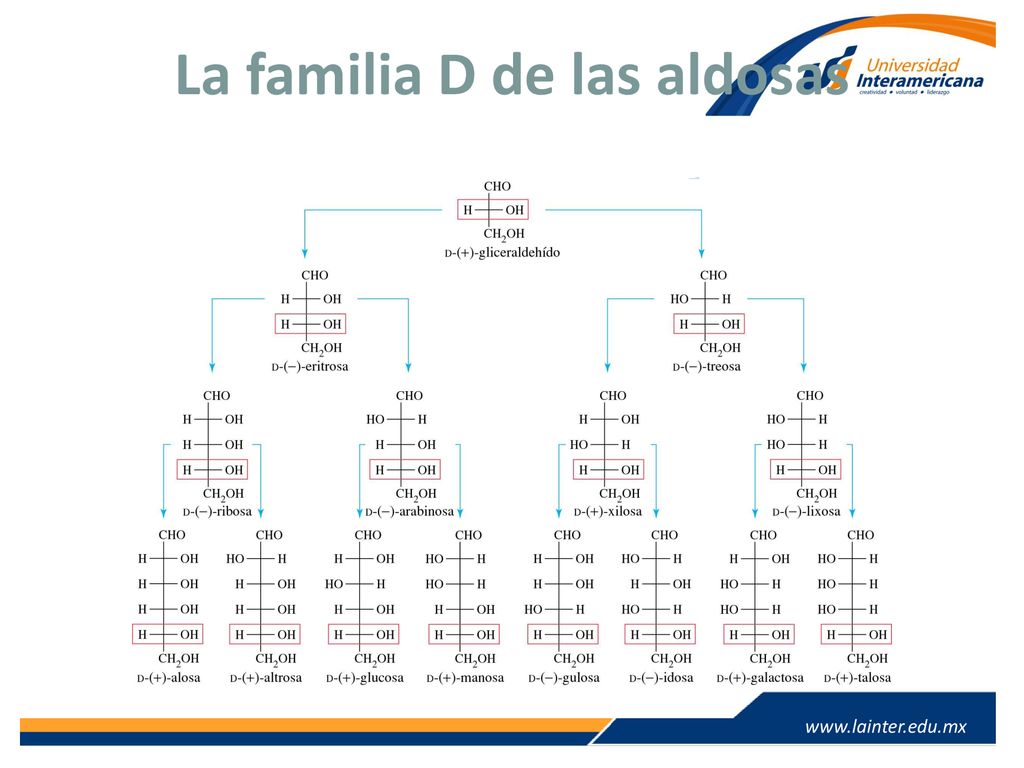 La familia D de las aldosas

Universidad Interamericana
creatividad • voluntad • liderazgo

CHO
H — OH
$CH_2OH$
D-(+)-gliceraldehído

CHO
H — OH
H — OH
$CH_2OH$
D-(−)-eritrosa

CHO
HO — H
H — OH
$CH_2OH$
D-(−)-treosa

CHO
H — OH
H — OH
H — OH
$CH_2OH$
D-(−)-ribosa

CHO
HO — H
H — OH
H — OH
$CH_2OH$
D-(−)-arabinosa

CHO
H — OH
HO — H
H — OH
$CH_2OH$
D-(+)-xilosa

CHO
HO — H
HO — H
H — OH
$CH_2OH$
D-(−)-lixosa

CHO
H — OH
H — OH
H — OH
H — OH
$CH_2OH$
D-(+)-alosa

CHO
HO — H
H — OH
H — OH
H — OH
$CH_2OH$
D-(+)-altrosa

CHO
H — OH
HO — H
H — OH
H — OH
$CH_2OH$
D-(+)-glucosa

CHO
HO — H
HO — H
H — OH
H — OH
$CH_2OH$
D-(+)-manosa

CHO
H — OH
H — OH
HO — H
H — OH
$CH_2OH$
D-(−)-gulosa

CHO
HO — H
H — OH
HO — H
H — OH
$CH_2OH$
D-(−)-idosa

CHO
H — OH
HO — H
HO — H
H — OH
$CH_2OH$
D-(+)-galactosa

CHO
HO — H
HO — H
HO — H
H — OH
$CH_2OH$
D-(+)-talosa

www.lainter.edu.mx